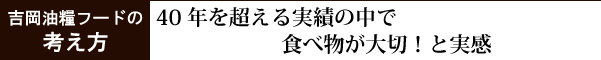 吉岡油糧フードの
考え方

40年を超える実績の中で
食べ物が大切！と実感